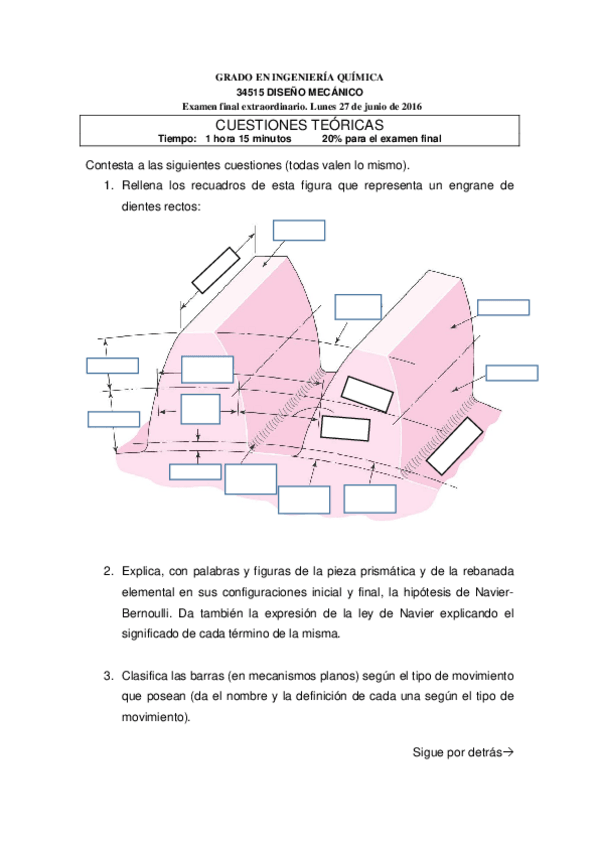 GRADO EN INGENIERÍA QUÍMICA
34515 DISEÑO MECÁNICO
Examen final extraordinario. Lunes 27 de junio de 2016

CUESTIONES TEÓRICAS
Tiempo: 1 hora 15 minutos 20% para el examen final

Contesta a las siguientes cuestiones (todas valen lo mismo).

1. Rellena los recuadros de esta figura que representa un engrane de dientes rectos:

2. Explica, con palabras y figuras de la pieza prismática y de la rebanada elemental en sus configuraciones inicial y final, la hipótesis de Navier-Bernoulli. Da también la expresión de la ley de Navier explicando el significado de cada término de la misma.

3. Clasifica las barras (en mecanismos planos) según el tipo de movimiento que posean (da el nombre y la definición de cada una según el tipo de movimiento).

Sigue por detrás→